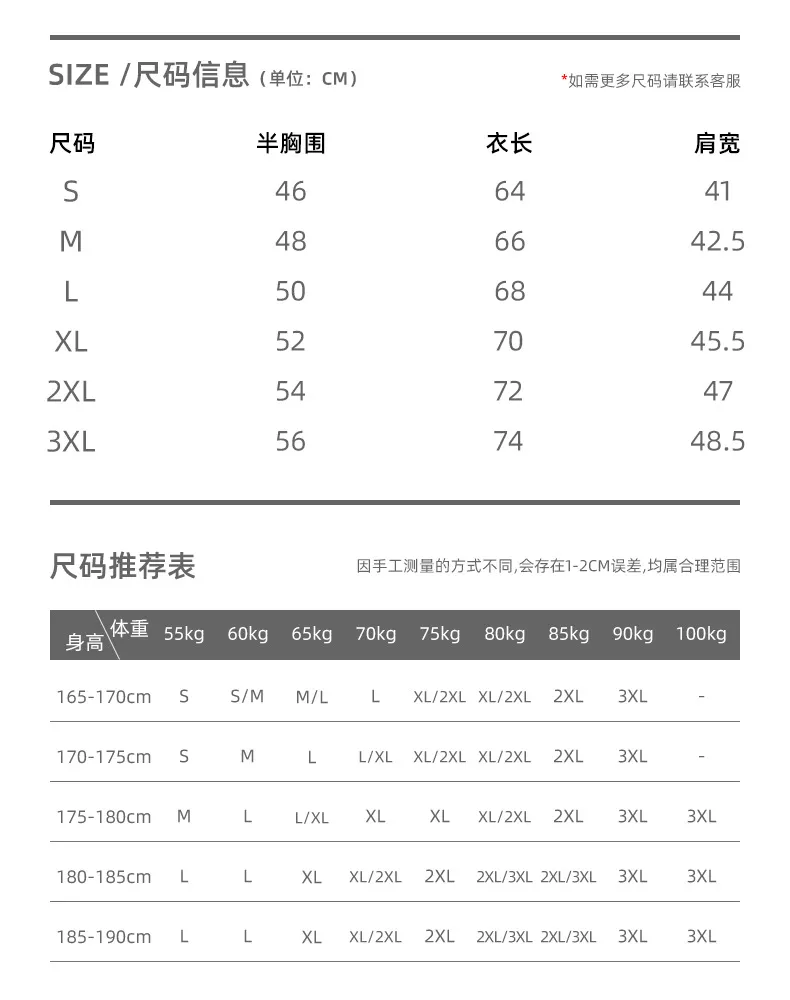 SIZE /尺码信息（单位：CM）

*如需更多尺码请联系客服

| 尺码 | 半胸围 | 衣长 | 肩宽 |
|---|---|---|---|
| S | 46 | 64 | 41 |
| M | 48 | 66 | 42.5 |
| L | 50 | 68 | 44 |
| XL | 52 | 70 | 45.5 |
| 2XL | 54 | 72 | 47 |
| 3XL | 56 | 74 | 48.5 |

尺码推荐表

因手工测量的方式不同,会存在1-2CM误差,均属合理范围

| 身高 体重 | 55kg | 60kg | 65kg | 70kg | 75kg | 80kg | 85kg | 90kg | 100kg |
|---|---|---|---|---|---|---|---|---|---|
| 165-170cm | S | S/M | M/L | L | XL/2XL | XL/2XL | 2XL | 3XL | - |
| 170-175cm | S | M | L | L/XL | XL/2XL | XL/2XL | 2XL | 3XL | - |
| 175-180cm | M | L | L/XL | XL | XL | XL/2XL | 2XL | 3XL | 3XL |
| 180-185cm | L | L | XL | XL/2XL | 2XL | 2XL/3XL | 2XL/3XL | 3XL | 3XL |
| 185-190cm | L | L | XL | XL/2XL | 2XL | 2XL/3XL | 2XL/3XL | 3XL | 3XL |